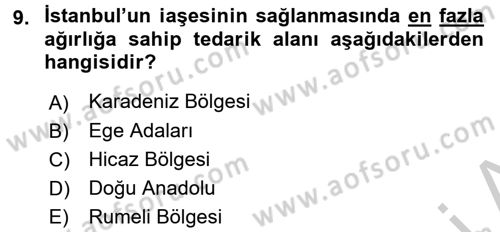 9. İstanbul'un iaşesinin sağlanmasında en fazla ağırlığa sahip tedarik alanı aşağıdakilerden hangisidir?

A) Karadeniz Bölgesi
B) Ege Adaları
C) Hicaz Bölgesi
D) Doğu Anadolu
E) Rumeli Bölgesi

www.aofsoru.com